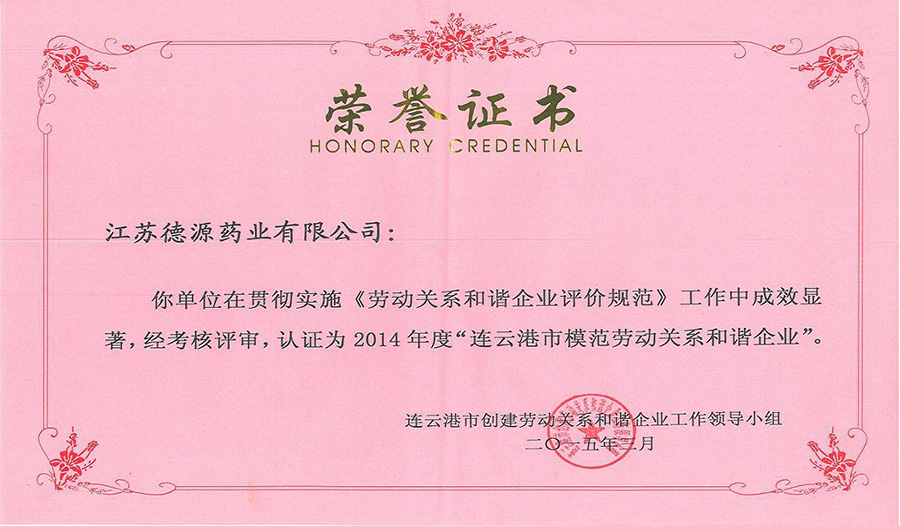 荣誉证书
HONORARY CREDENTIAL

江苏德源药业有限公司:

你单位在贯彻实施《劳动关系和谐企业评价规范》工作中成效显著，经考核评审，认证为2014年度“连云港市模范劳动关系和谐企业”。

连云港市创建劳动关系和谐企业工作领导小组
二〇一五年三月